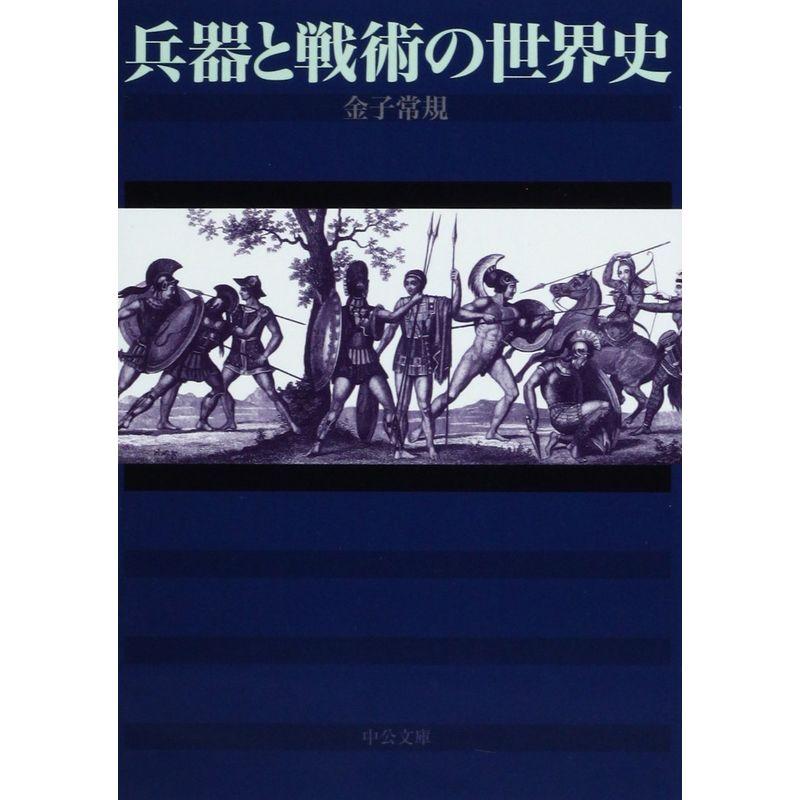 兵器と戦術の世界史

金子常規

中公文庫